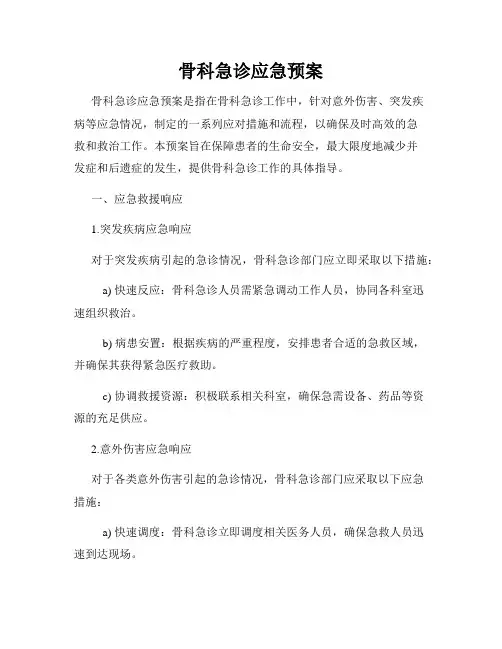 骨科急诊应急预案

骨科急诊应急预案是指在骨科急诊工作中，针对意外伤害、突发疾病等应急情况，制定的一系列应对措施和流程，以确保及时高效的急救和救治工作。本预案旨在保障患者的生命安全，最大限度地减少并发症和后遗症的发生，提供骨科急诊工作的具体指导。

一、应急救援响应

1.突发疾病应急响应

对于突发疾病引起的急诊情况，骨科急诊部门应立即采取以下措施：

a) 快速反应：骨科急诊人员需紧急调动工作人员，协同各科室迅速组织救治。

b) 病患安置：根据疾病的严重程度，安排患者合适的急救区域，并确保其获得紧急医疗救助。

c) 协调救援资源：积极联系相关科室，确保急需设备、药品等资源的充足供应。

2.意外伤害应急响应

对于各类意外伤害引起的急诊情况，骨科急诊部门应采取以下应急措施：

a) 快速调度：骨科急诊立即调度相关医务人员，确保急救人员迅速到达现场。